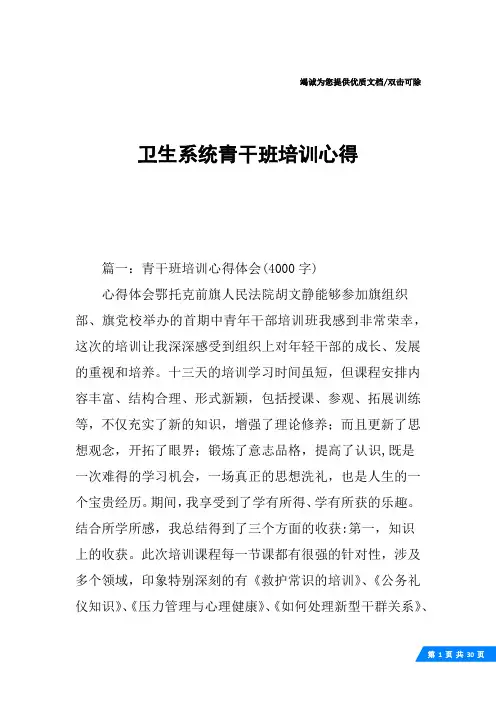 竭诚为您提供优质文档/双击可除

卫生系统青干班培训心得

篇一：青干班培训心得体会(4000字)

心得体会鄂托克前旗人民法院胡文静能够参加旗组织部、旗党校举办的首期中青年干部培训班我感到非常荣幸，这次的培训让我深深感受到组织上对年轻干部的成长、发展的重视和培养。十三天的培训学习时间虽短，但课程安排内容丰富、结构合理、形式新颖，包括授课、参观、拓展训练等，不仅充实了新的知识，增强了理论修养；而且更新了思想观念，开拓了眼界；锻炼了意志品格，提高了认识,既是一次难得的学习机会，一场真正的思想洗礼，也是人生的一个宝贵经历。期间，我享受到了学有所得、学有所获的乐趣。结合所学所感，我总结得到了三个方面的收获:第一，知识上的收获。此次培训课程每一节课都有很强的针对性，涉及多个领域，印象特别深刻的有《救护常识的培训》、《公务礼仪知识》、《压力管理与心理健康》、《如何处理新型干群关系》、

第 1 页 共 30 页